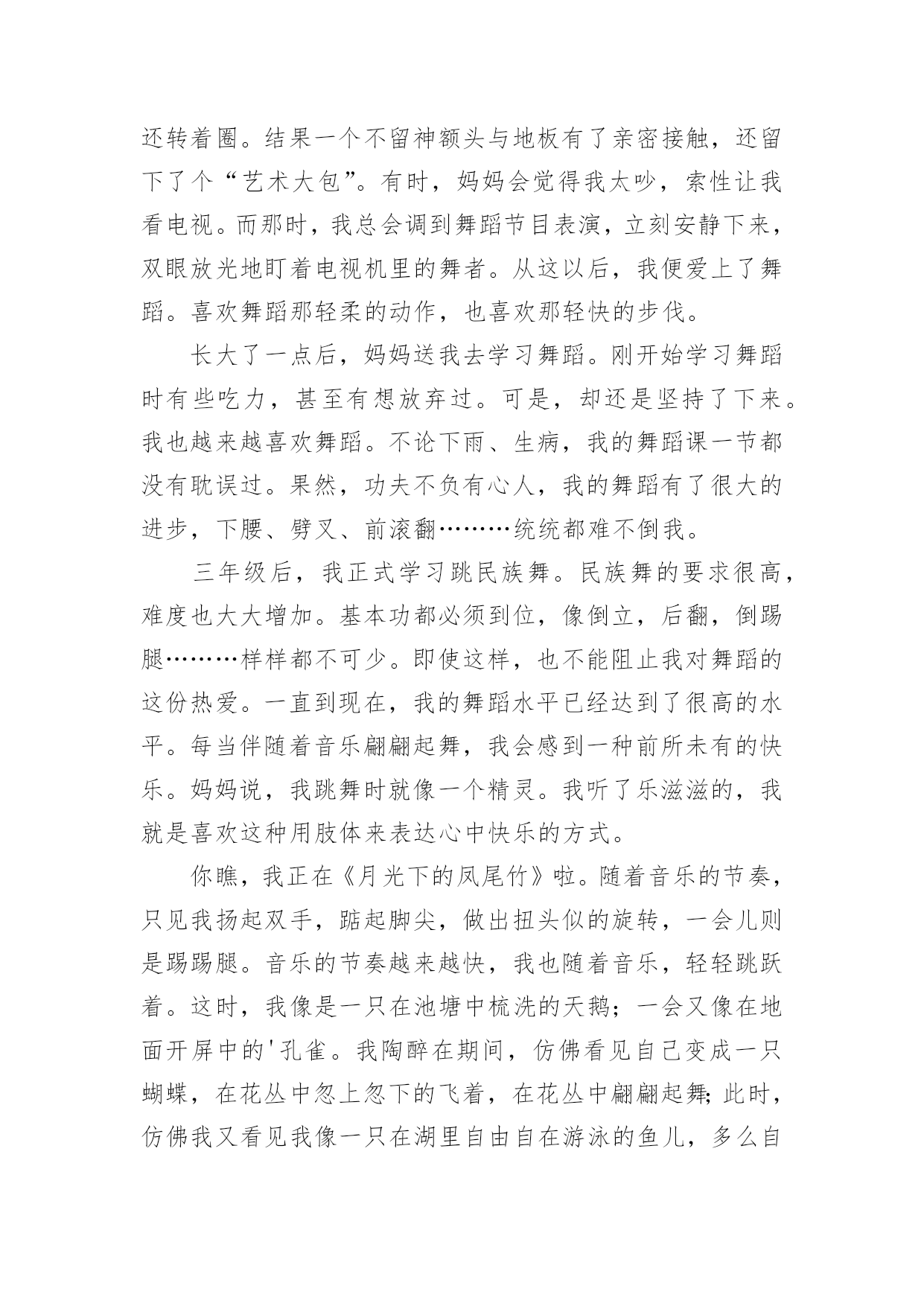 还转着圈。结果一个不留神额头与地板有了亲密接触，还留下了个“艺术大包”。有时，妈妈会觉得我太吵，索性让我看电视。而那时，我总会调到舞蹈节目表演，立刻安静下来，双眼放光地盯着电视机里的舞者。从这以后，我便爱上了舞蹈。喜欢舞蹈那轻柔的动作，也喜欢那轻快的步伐。

长大了一点后，妈妈送我去学习舞蹈。刚开始学习舞蹈时有些吃力，甚至有想放弃过。可是，却还是坚持了下来。我也越来越喜欢舞蹈。不论下雨、生病，我的舞蹈课一节都没有耽误过。果然，功夫不负有心人，我的舞蹈有了很大的进步，下腰、劈叉、前滚翻………统统都难不倒我。

三年级后，我正式学习跳民族舞。民族舞的要求很高，难度也大大增加。基本功都必须到位，像倒立，后翻，倒踢腿………样样都不可少。即使这样，也不能阻止我对舞蹈的这份热爱。一直到现在，我的舞蹈水平已经达到了很高的水平。每当伴随着音乐翩翩起舞，我会感到一种前所未有的快乐。妈妈说，我跳舞时就像一个精灵。我听了乐滋滋的，我就是喜欢这种用肢体来表达心中快乐的方式。

你瞧，我正在《月光下的凤尾竹》啦。随着音乐的节奏，只见我扬起双手，踮起脚尖，做出扭头似的旋转，一会儿则是踢踢腿。音乐的节奏越来越快，我也随着音乐，轻轻跳跃着。这时，我像是一只在池塘中梳洗的天鹅；一会又像在地面开屏中的'孔雀。我陶醉在期间，仿佛看见自己变成一只蝴蝶，在花丛中忽上忽下的飞着，在花丛中翩翩起舞;此时，仿佛我又看见我像一只在湖里自由自在游泳的鱼儿，多么自